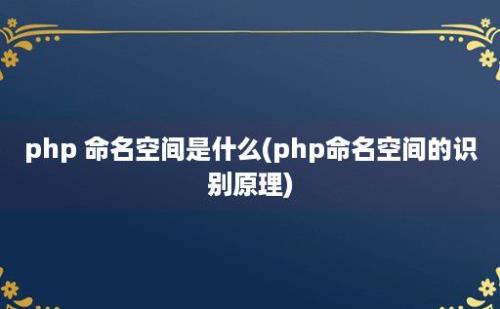 php 命名空间是什么(php命名空间的识别原理)